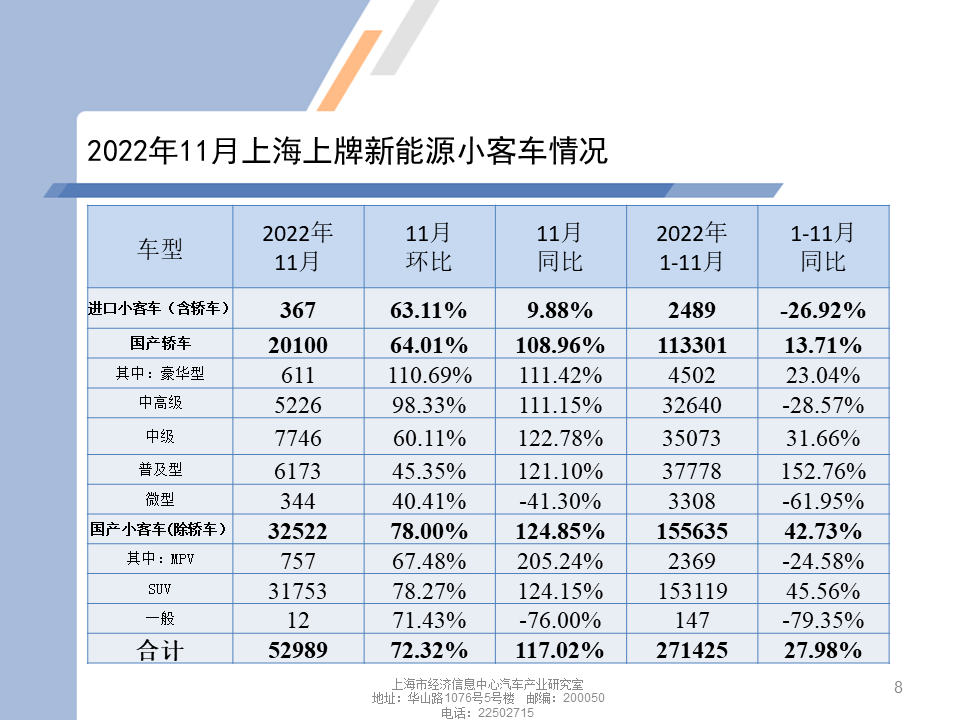 2022年11月上海上牌新能源小客车情况

| 车型 | 2022年11月 | 11月环比 | 11月同比 | 2022年1-11月 | 1-11月同比 |
|---|---|---|---|---|---|
| 进口小客车（含轿车） | 367 | 63.11% | 9.88% | 2489 | -26.92% |
| 国产轿车 | 20100 | 64.01% | 108.96% | 113301 | 13.71% |
| 其中：豪华型 | 611 | 110.69% | 111.42% | 4502 | 23.04% |
| 中高级 | 5226 | 98.33% | 111.15% | 32640 | -28.57% |
| 中级 | 7746 | 60.11% | 122.78% | 35073 | 31.66% |
| 普及型 | 6173 | 45.35% | 121.10% | 37778 | 152.76% |
| 微型 | 344 | 40.41% | -41.30% | 3308 | -61.95% |
| 国产小客车(除轿车) | 32522 | 78.00% | 124.85% | 155635 | 42.73% |
| 其中：MPV | 757 | 67.48% | 205.24% | 2369 | -24.58% |
| SUV | 31753 | 78.27% | 124.15% | 153119 | 45.56% |
| 一般 | 12 | 71.43% | -76.00% | 147 | -79.35% |
| 合计 | 52989 | 72.32% | 117.02% | 271425 | 27.98% |

上海市经济信息中心汽车产业研究室
地址：华山路1076号5号楼 邮编：200050
电话：22502715

8